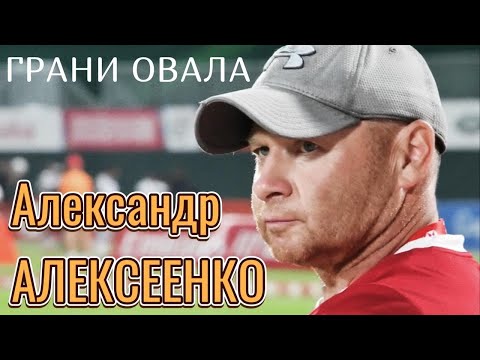 ГРАНИ ОВАЛА

Александр
АЛЕКСЕЕНКО